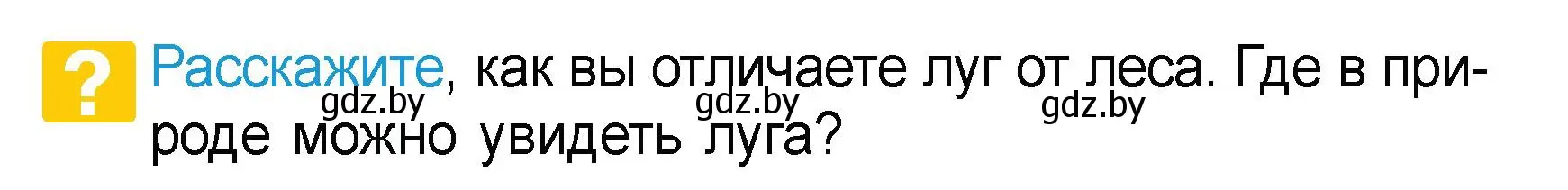 ? Расскажите, как вы отличаете луг от леса. Где в природе можно увидеть луга?

gdz.by gdz.by gdz.by